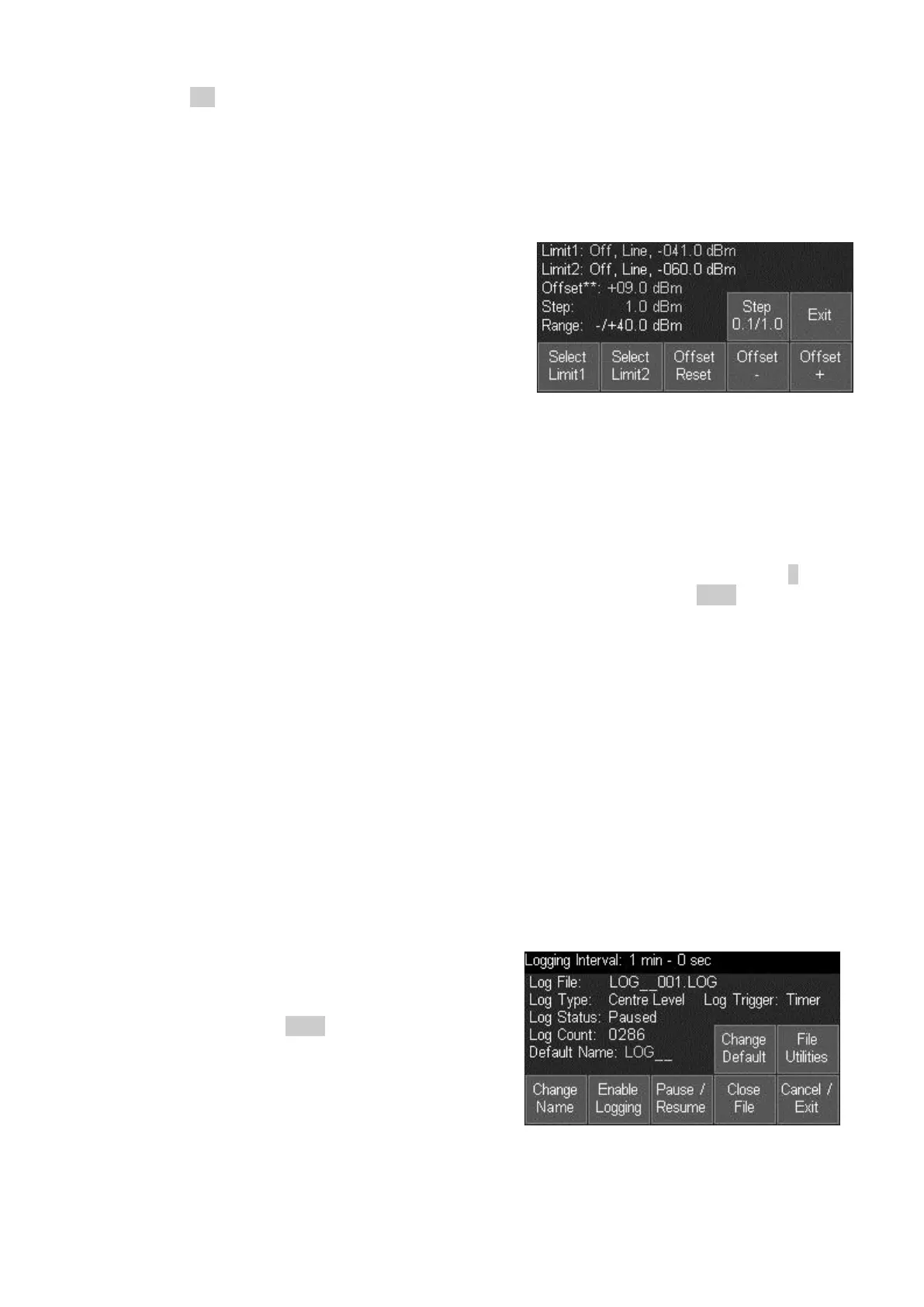 Limit1: Off, Line, -041.0 dBm
Limit2: Off, Line, -060.0 dBm
Offset**: +09.0 dBm
Step: 1.0 dBm
Range: -/+40.0 dBm

Step
0.1/1.0

Exit

Select
Limit1

Select
Limit2

Offset
Reset

Offset
-

Offset
+

Logging Interval: 1 min - 0 sec
Log File: LOG__001.LOG
Log Type: Centre Level Log Trigger: Timer
Log Status: Paused
Log Count: 0286
Default Name: LOG__

Change
Default

File
Utilities

Change
Name

Enable
Logging

Pause /
Resume

Close
File

Cancel /
Exit